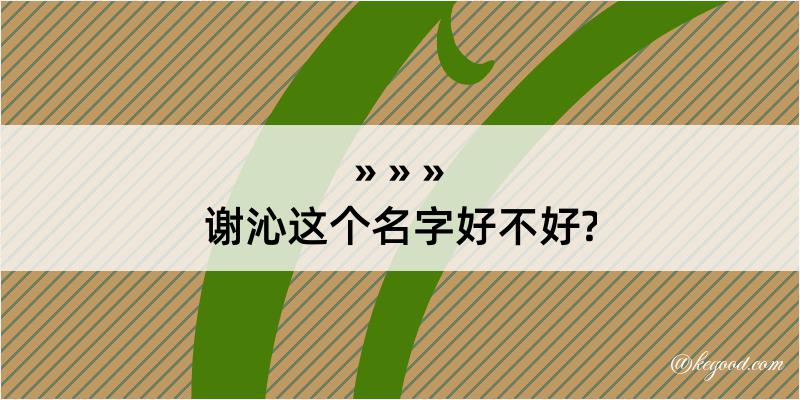 » » »

谢沁这个名字好不好?

@kegood.com